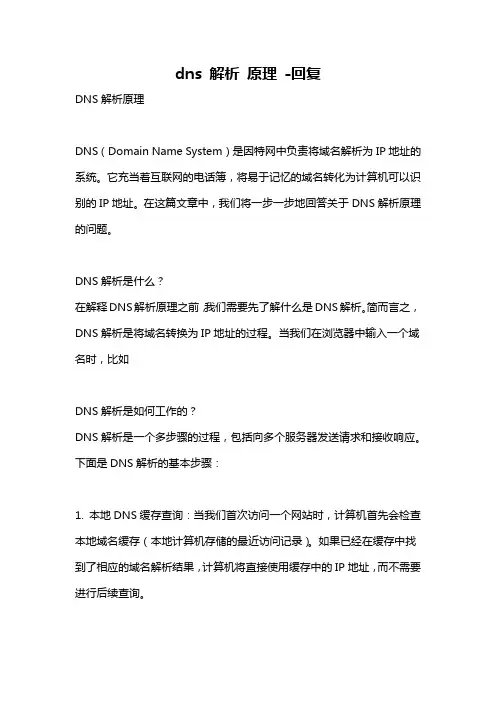 dns 解析 原理 -回复

DNS 解析原理

DNS（Domain Name System）是因特网中负责将域名解析为 IP 地址的系统。它充当着互联网的电话簿，将易于记忆的域名转化为计算机可以识别的 IP 地址。在这篇文章中，我们将一步一步地回答关于 DNS 解析原理的问题。

DNS 解析是什么？
在解释 DNS 解析原理之前，我们需要先了解什么是 DNS 解析。简而言之，DNS 解析是将域名转换为 IP 地址的过程。当我们在浏览器中输入一个域名时，比如

DNS 解析是如何工作的？
DNS 解析是一个多步骤的过程，包括向多个服务器发送请求和接收响应。下面是 DNS 解析的基本步骤：

1. 本地 DNS 缓存查询：当我们首次访问一个网站时，计算机首先会检查本地域名缓存（本地计算机存储的最近访问记录）。如果已经在缓存中找到了相应的域名解析结果，计算机将直接使用缓存中的 IP 地址，而不需要进行后续查询。